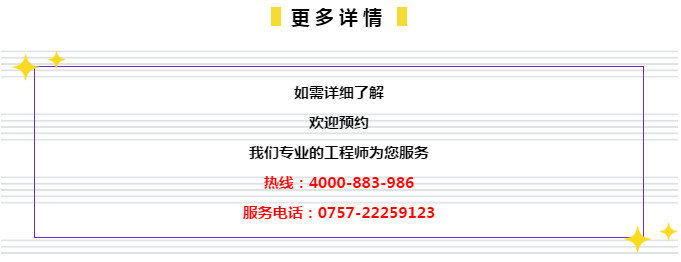 更多详情

如需详细了解

欢迎预约

我们专业的工程师为您服务

热线：4000-883-986

服务电话：0757-22259123